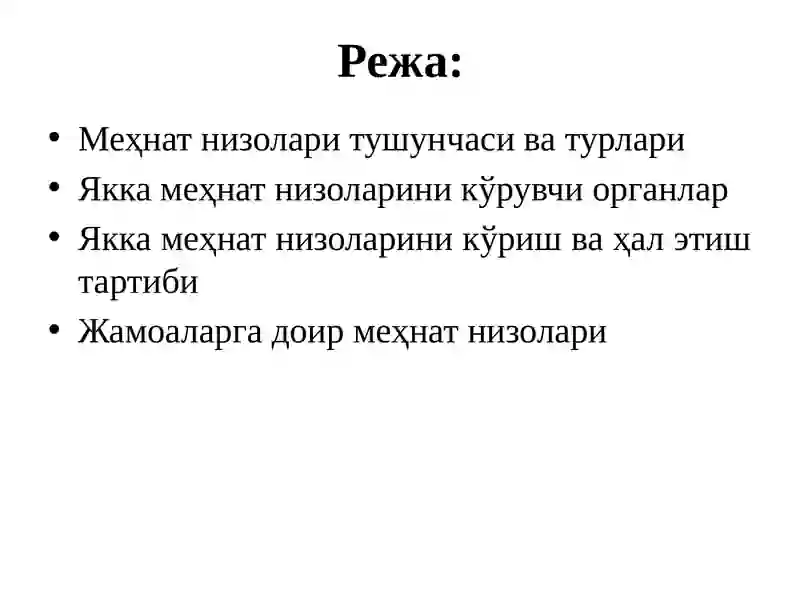 Режа:

• Меҳнат низолари тушунчаси ва турлари
• Якка меҳнат низоларини кўрувчи органлар
• Якка меҳнат низоларини кўриш ва ҳал этиш тартиби
• Жамоаларга доир меҳнат низолари